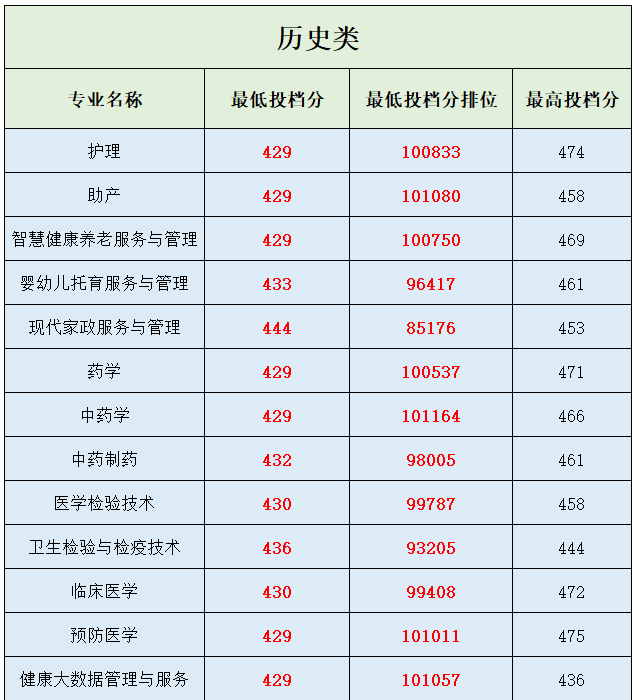 历史类

| 专业名称 | 最低投档分 | 最低投档分排位 | 最高投档分 |
|---|---|---|---|
| 护理 | 429 | 100833 | 474 |
| 助产 | 429 | 101080 | 458 |
| 智慧健康养老服务与管理 | 429 | 100750 | 469 |
| 婴幼儿托育服务与管理 | 433 | 96417 | 461 |
| 现代家政服务与管理 | 444 | 85176 | 453 |
| 药学 | 429 | 100537 | 471 |
| 中药学 | 429 | 101164 | 466 |
| 中药制药 | 432 | 98005 | 461 |
| 医学检验技术 | 430 | 99787 | 458 |
| 卫生检验与检疫技术 | 436 | 93205 | 444 |
| 临床医学 | 430 | 99408 | 472 |
| 预防医学 | 429 | 101011 | 475 |
| 健康大数据管理与服务 | 429 | 101057 | 436 |